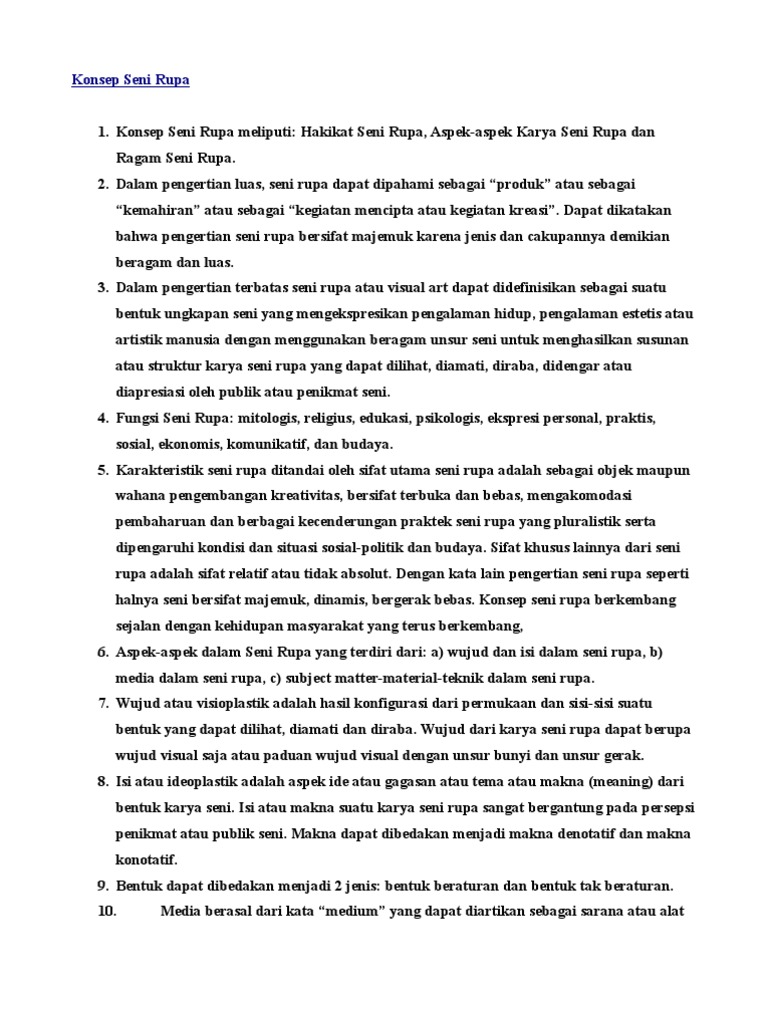 Konsep Seni Rupa

1. Konsep Seni Rupa meliputi: Hakikat Seni Rupa, Aspek-aspek Karya Seni Rupa dan Ragam Seni Rupa.
2. Dalam pengertian luas, seni rupa dapat dipahami sebagai “produk” atau sebagai “kemahiran” atau sebagai “kegiatan mencipta atau kegiatan kreasi”. Dapat dikatakan bahwa pengertian seni rupa bersifat majemuk karena jenis dan cakupannya demikian beragam dan luas.
3. Dalam pengertian terbatas seni rupa atau visual art dapat didefinisikan sebagai suatu bentuk ungkapan seni yang mengekspresikan pengalaman hidup, pengalaman estetis atau artistik manusia dengan menggunakan beragam unsur seni untuk menghasilkan susunan atau struktur karya seni rupa yang dapat dilihat, diamati, diraba, didengar atau diapresiasi oleh publik atau penikmat seni.
4. Fungsi Seni Rupa: mitologis, religius, edukasi, psikologis, ekspresi personal, praktis, sosial, ekonomis, komunikatif, dan budaya.
5. Karakteristik seni rupa ditandai oleh sifat utama seni rupa adalah sebagai objek maupun wahana pengembangan kreativitas, bersifat terbuka dan bebas, mengakomodasi pembaharuan dan berbagai kecenderungan praktek seni rupa yang pluralistik serta dipengaruhi kondisi dan situasi sosial-politik dan budaya. Sifat khusus lainnya dari seni rupa adalah sifat relatif atau tidak absolut. Dengan kata lain pengertian seni rupa seperti halnya seni bersifat majemuk, dinamis, bergerak bebas. Konsep seni rupa berkembang sejalan dengan kehidupan masyarakat yang terus berkembang,
6. Aspek-aspek dalam Seni Rupa yang terdiri dari: a) wujud dan isi dalam seni rupa, b) media dalam seni rupa, c) subject matter-material-teknik dalam seni rupa.
7. Wujud atau visioplastik adalah hasil konfigurasi dari permukaan dan sisi-sisi suatu bentuk yang dapat dilihat, diamati dan diraba. Wujud dari karya seni rupa dapat berupa wujud visual saja atau paduan wujud visual dengan unsur bunyi dan unsur gerak.
8. Isi atau ideoplastik adalah aspek ide atau gagasan atau tema atau makna (meaning) dari bentuk karya seni. Isi atau makna suatu karya seni rupa sangat bergantung pada persepsi penikmat atau publik seni. Makna dapat dibedakan menjadi makna denotatif dan makna konotatif.
9. Bentuk dapat dibedakan menjadi 2 jenis: bentuk beraturan dan bentuk tak beraturan.
10. Media berasal dari kata “medium” yang dapat diartikan sebagai sarana atau alat